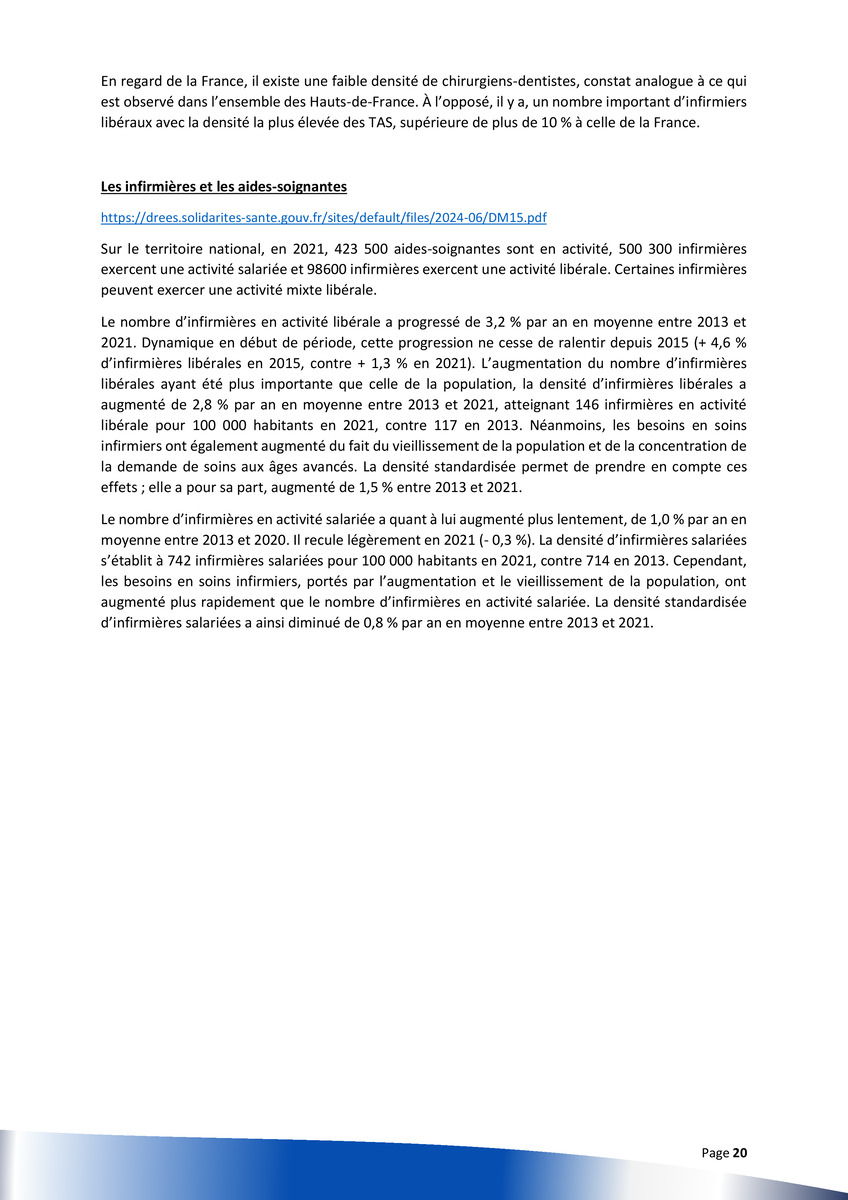 En regard de la France, il existe une faible densité de chirurgiens-dentistes, constat analogue à ce qui est observé dans l'ensemble des Hauts-de-France. À l'opposé, il y a, un nombre important d'infirmiers libéraux avec la densité la plus élevée des TAS, supérieure de plus de 10 % à celle de la France.

Les infirmières et les aides-soignantes

https://drees.solidarites-sante.gouv.fr/sites/default/files/2024-06/DM15.pdf

Sur le territoire national, en 2021, 423 500 aides-soignantes sont en activité, 500 300 infirmières exercent une activité salariée et 98600 infirmières exercent une activité libérale. Certaines infirmières peuvent exercer une activité mixte libérale.

Le nombre d'infirmières en activité libérale a progressé de 3,2 % par an en moyenne entre 2013 et 2021. Dynamique en début de période, cette progression ne cesse de ralentir depuis 2015 (+ 4,6 % d'infirmières libérales en 2015, contre + 1,3 % en 2021). L'augmentation du nombre d'infirmières libérales ayant été plus importante que celle de la population, la densité d'infirmières libérales a augmenté de 2,8 % par an en moyenne entre 2013 et 2021, atteignant 146 infirmières en activité libérale pour 100 000 habitants en 2021, contre 117 en 2013. Néanmoins, les besoins en soins infirmiers ont également augmenté du fait du vieillissement de la population et de la concentration de la demande de soins aux âges avancés. La densité standardisée permet de prendre en compte ces effets ; elle a pour sa part, augmenté de 1,5 % entre 2013 et 2021.

Le nombre d'infirmières en activité salariée a quant à lui augmenté plus lentement, de 1,0 % par an en moyenne entre 2013 et 2020. Il recule légèrement en 2021 (- 0,3 %). La densité d'infirmières salariées s'établit à 742 infirmières salariées pour 100 000 habitants en 2021, contre 714 en 2013. Cependant, les besoins en soins infirmiers, portés par l'augmentation et le vieillissement de la population, ont augmenté plus rapidement que le nombre d'infirmières en activité salariée. La densité standardisée d'infirmières salariées a ainsi diminué de 0,8 % par an en moyenne entre 2013 et 2021.

Page 20